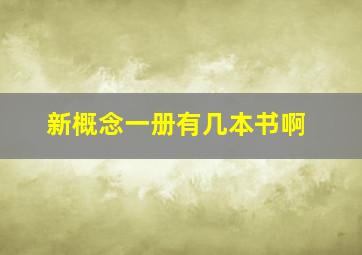 新概念一册有几本书啊